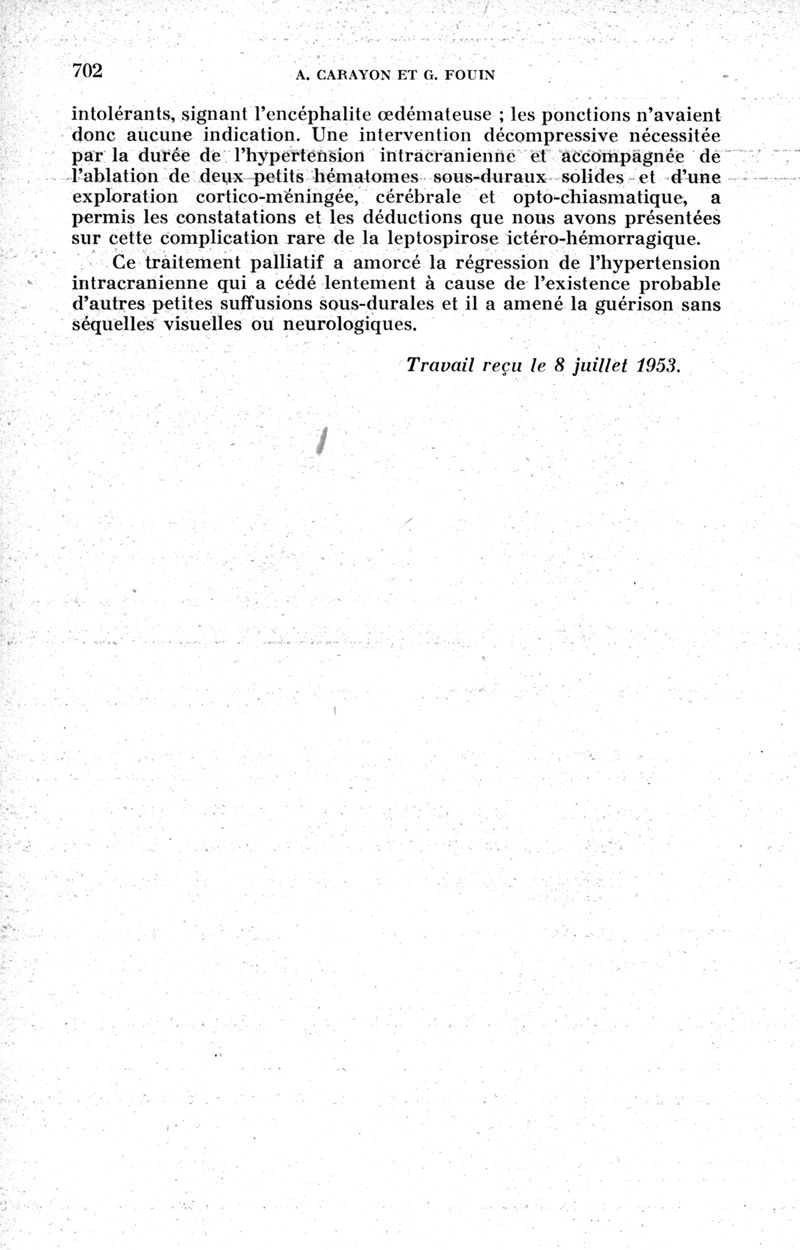 702 A. CARAYON ET G. FOUIN

intolérants, signant l'encéphalite œdémateuse ; les ponctions n'avaient donc aucune indication. Une intervention décompressive nécessitée par la durée de l'hypertension intracranienne et accompagnée de l'ablation de deux petits hématomes sous-duraux solides et d'une exploration cortico-méningée, cérébrale et opto-chiasmatique, a permis les constatations et les déductions que nous avons présentées sur cette complication rare de la leptospirose ictéro-hémorragique.

Ce traitement palliatif a amorcé la régression de l'hypertension intracranienne qui a cédé lentement à cause de l'existence probable d'autres petites suffusions sous-durales et il a amené la guérison sans séquelles visuelles ou neurologiques.

Travail reçu le 8 juillet 1953.